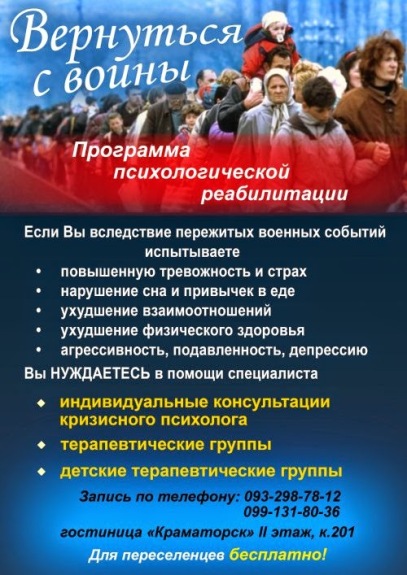 Вернуться с войны

Программа психологической реабилитации

Если Вы вследствие пережитых военных событий испытываете

• повышенную тревожность и страх
• нарушение сна и привычек в еде
• ухудшение взаимоотношений
• ухудшение физического здоровья
• агрессивность, подавленность, депрессию

Вы НУЖДАЕТЕСЬ в помощи специалиста

• индивидуальные консультации кризисного психолога
• терапевтические группы
• детские терапевтические группы

Запись по телефону: 093-298-78-12
099-131-80-36

гостиница «Краматорск» II этаж, к.201

Для переселенцев бесплатно!